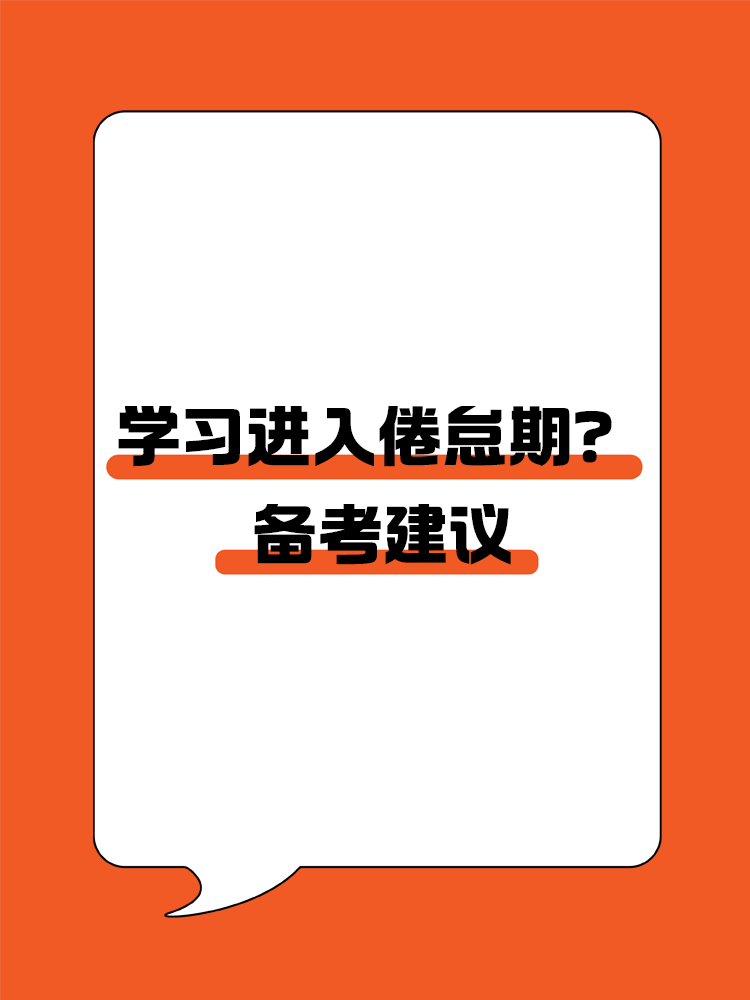 学习进入倦怠期？
备考建议